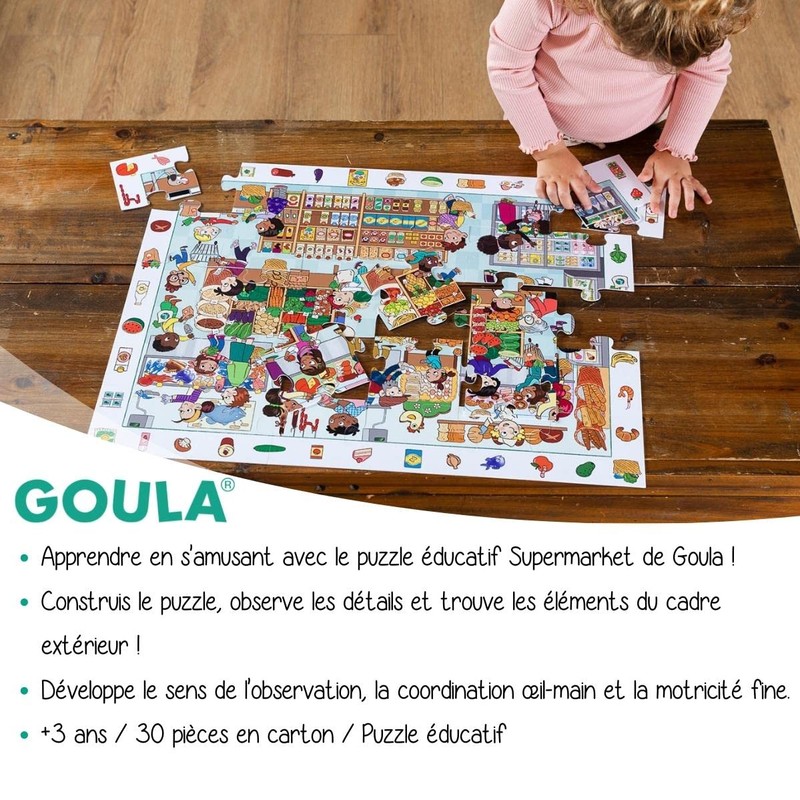 GOULA®

• Apprendre en s'amusant avec le puzzle éducatif Supermarket de Goula !

• Construis le puzzle, observe les détails et trouve les éléments du cadre extérieur !

• Développe le sens de l'observation, la coordination œil-main et la motricité fine.

• +3 ans / 30 pièces en carton / Puzzle éducatif